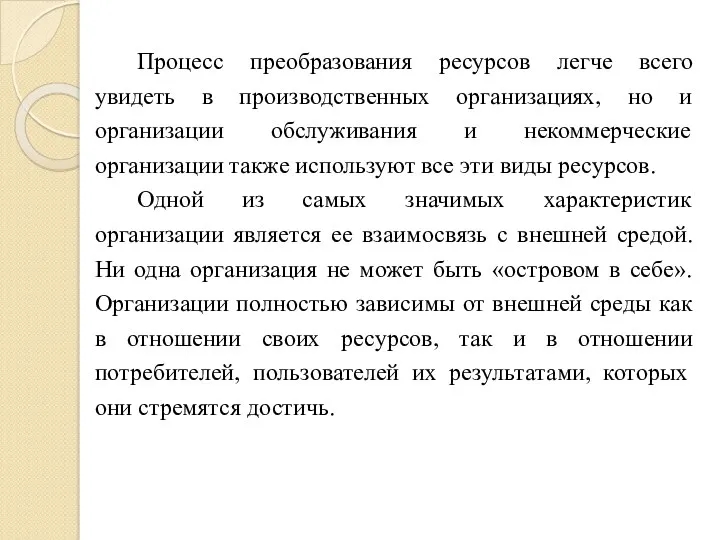 Процесс преобразования ресурсов легче всего увидеть в производственных организациях, но и организации обслуживания и некоммерческие организации также используют все эти виды ресурсов.

Одной из самых значимых характеристик организации является ее взаимосвязь с внешней средой. Ни одна организация не может быть «островом в себе». Организации полностью зависимы от внешней среды как в отношении своих ресурсов, так и в отношении потребителей, пользователей их результатами, которых они стремятся достичь.